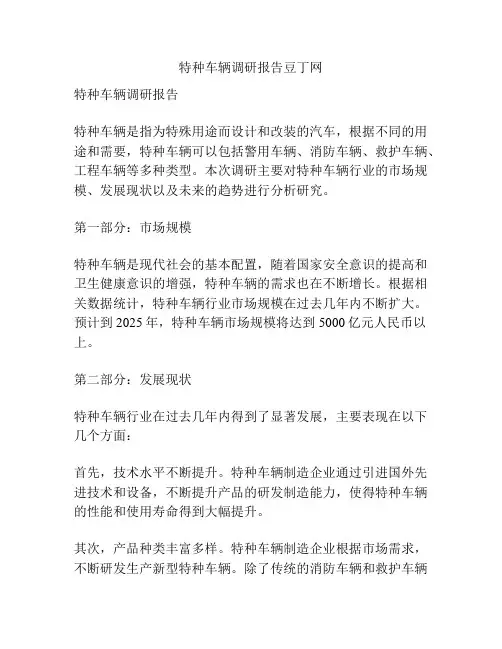 特种车辆调研报告豆丁网

特种车辆调研报告

特种车辆是指为特殊用途而设计和改装的汽车，根据不同的用途和需要，特种车辆可以包括警用车辆、消防车辆、救护车辆、工程车辆等多种类型。本次调研主要对特种车辆行业的市场规模、发展现状以及未来的趋势进行分析研究。

第一部分：市场规模

特种车辆是现代社会的基本配置，随着国家安全意识的提高和卫生健康意识的增强，特种车辆的需求也在不断增长。根据相关数据统计，特种车辆行业市场规模在过去几年内不断扩大。预计到 2025 年，特种车辆市场规模将达到 5000 亿元人民币以上。

第二部分：发展现状

特种车辆行业在过去几年内得到了显著发展，主要表现在以下几个方面：

首先，技术水平不断提升。特种车辆制造企业通过引进国外先进技术和设备，不断提升产品的研发制造能力，使得特种车辆的性能和使用寿命得到大幅提升。

其次，产品种类丰富多样。特种车辆制造企业根据市场需求，不断研发生产新型特种车辆。除了传统的消防车辆和救护车辆